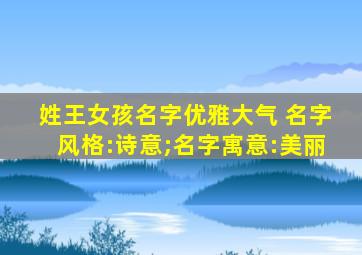 姓王女孩名字优雅大气 名字风格:诗意;名字寓意:美丽